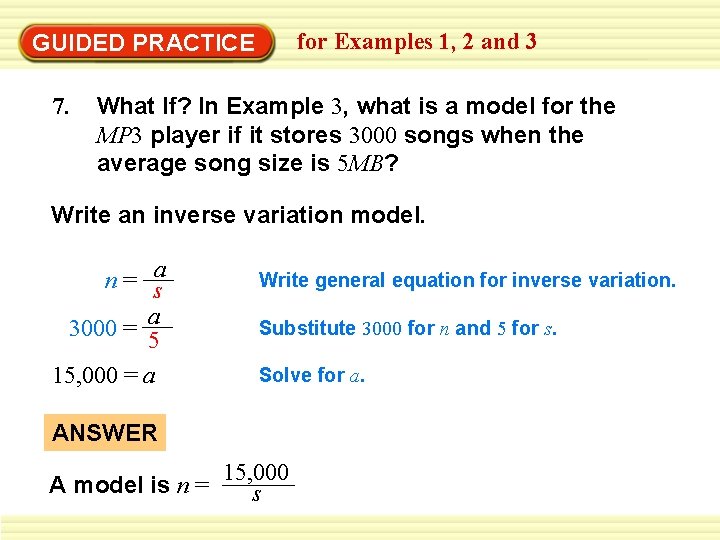 GUIDED PRACTICE

for Examples 1, 2 and 3

7. What If? In Example 3, what is a model for the MP3 player if it stores 3000 songs when the average song size is 5MB?

Write an inverse variation model.

$n = \frac{a}{s}$

Write general equation for inverse variation.

$3000 = \frac{a}{5}$

Substitute 3000 for n and 5 for s.

$15,000 = a$

Solve for a.

ANSWER

A model is $n = \frac{15,000}{s}$